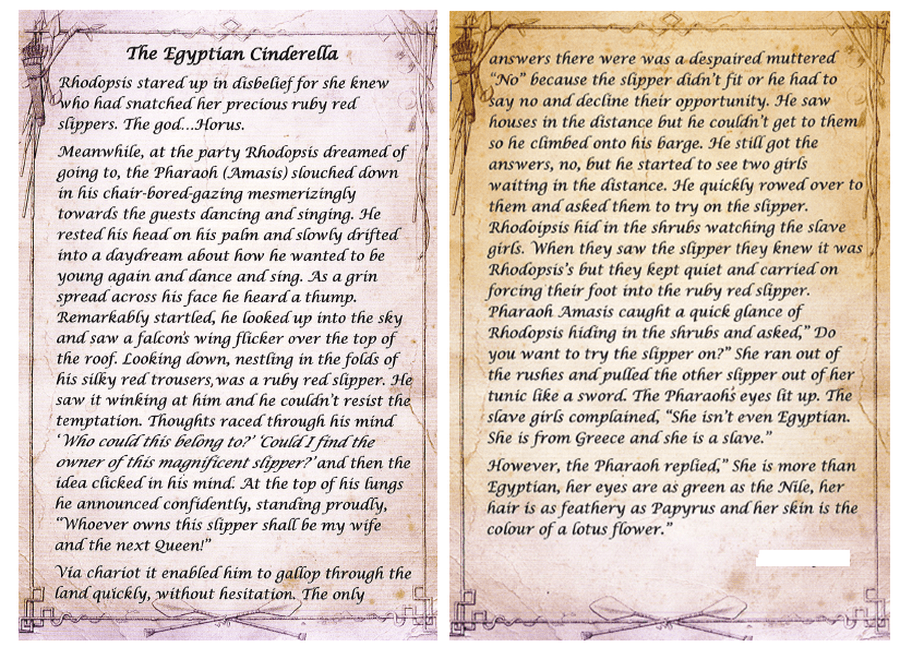 The Egyptian Cinderella

Rhodopsis stared up in disbelief for she knew who had snatched her precious ruby red slippers. The god...Horus.

Meanwhile, at the party Rhodopsis dreamed of going to, the Pharaoh (Amasis) slouched down in his chair-bored-gazing mesmerizingly towards the guests dancing and singing. He rested his head on his palm and slowly drifted into a daydream about how he wanted to be young again and dance and sing. As a grin spread across his face he heard a thump. Remarkably startled, he looked up into the sky and saw a falcon's wing flicker over the top of the roof. Looking down, nestling in the folds of his silky red trousers, was a ruby red slipper. He saw it winking at him and he couldn't resist the temptation. Thoughts raced through his mind 'Who could this belong to?' 'Could I find the owner of this magnificent slipper?' and then the idea clicked in his mind. At the top of his lungs he announced confidently, standing proudly, "Whoever owns this slipper shall be my wife and the next Queen!"

Via chariot it enabled him to gallop through the land quickly, without hesitation. The only answers there were was a despaired muttered "No" because the slipper didn't fit or he had to say no and decline their opportunity. He saw houses in the distance but he couldn't get to them so he climbed onto his barge. He still got the answers, no, but he started to see two girls waiting in the distance. He quickly rowed over to them and asked them to try on the slipper. Rhodoipsis hid in the shrubs watching the slave girls. When they saw the slipper they knew it was Rhodopsis's but they kept quiet and carried on forcing their foot into the ruby red slipper. Pharaoh Amasis caught a quick glance of Rhodopsis hiding in the shrubs and asked," Do you want to try the slipper on?" She ran out of the rushes and pulled the other slipper out of her tunic like a sword. The Pharaoh's eyes lit up. The slave girls complained, "She isn't even Egyptian. She is from Greece and she is a slave."

However, the Pharaoh replied," She is more than Egyptian, her eyes are as green as the Nile, her hair is as feathery as Papyrus and her skin is the colour of a lotus flower."